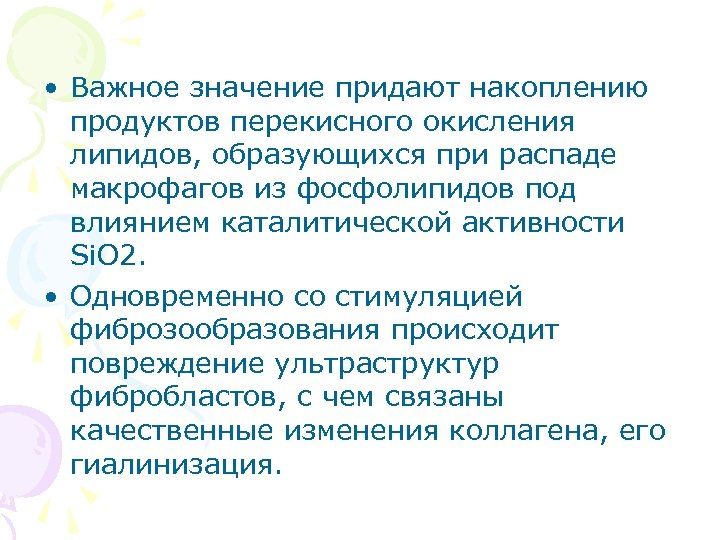 • Важное значение придают накоплению продуктов перекисного окисления липидов, образующихся при распаде макрофагов из фосфолипидов под влиянием каталитической активности SiO2.

• Одновременно со стимуляцией фиброзообразования происходит повреждение ультраструктур фибробластов, с чем связаны качественные изменения коллагена, его гиалинизация.